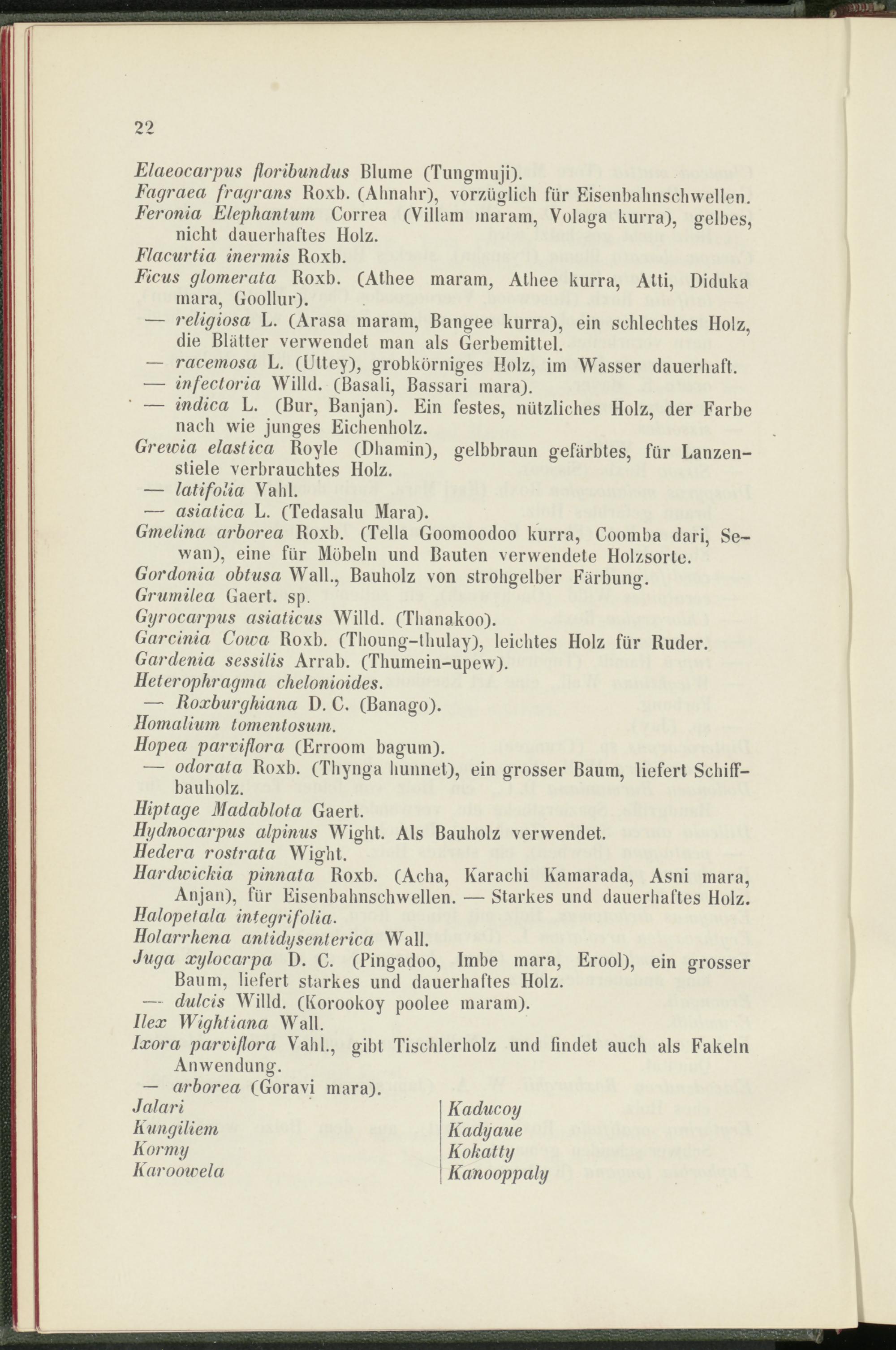 22

Elaeocarpus floribundus Blume (Tungmuji).
Fagraea fragrans Roxb. (Ahnahr), vorzüglich für Eisenbahnschwellen.
Feronia Elephantum Correa (Villam maram, Volaga kurra), gelbes, nicht dauerhaftes Holz.
Flacurtia inermis Roxb.
Ficus glomerata Roxb. (Athee maram, Athee kurra, Atti, Diduka mara, Goollur).
— religiosa L. (Arasa maram, Bangee kurra), ein schlechtes Holz, die Blätter verwendet man als Gerbemittel.
— racemosa L. (Uttey), grobkörniges Holz, im Wasser dauerhaft.
— infectoria Willd. (Basali, Bassari mara).
— indica L. (Bur, Banjan). Ein festes, nützliches Holz, der Farbe nach wie junges Eichenholz.
Grewia elastica Royle (Dhamin), gelbbraun gefärbtes, für Lanzenstiele verbrauchtes Holz.
— latifolia Vahl.
— asiatica L. (Tedasalu Mara).
Gmelina arborea Roxb. (Tella Goomoodoo kurra, Coomba dari, Sewan), eine für Möbeln und Bauten verwendete Holzsorte.
Gordonia obtusa Wall., Bauholz von strohgelber Färbung.
Grumilea Gaert. sp.
Gyrocarpus asiaticus Willd. (Thanakoo).
Garcinia Cowa Roxb. (Thoung-thulay), leichtes Holz für Ruder.
Gardenia sessilis Arrab. (Thumein-upew).
Heterophragma chelonioides.
— Roxburghiana D. C. (Banago).
Homalium tomentosum.
Hopea parviflora (Erroom bagum).
— odorata Roxb. (Thynga hunnet), ein grosser Baum, liefert Schiffbauholz.
Hiptage Madablota Gaert.
Hydnocarpus alpinus Wight. Als Bauholz verwendet.
Hedera rostrata Wight.
Hardwickia pinnata Roxb. (Acha, Karachi Kamarada, Asni mara, Anjan), für Eisenbahnschwellen. — Starkes und dauerhaftes Holz.
Halopetala integrifolia.
Holarrhena antidysenterica Wall.
Juga xylocarpa D. C. (Pingadoo, Imbe mara, Erool), ein grosser Baum, liefert starkes und dauerhaftes Holz.
— dulcis Willd. (Korookoy poolee maram).
Ilex Wightiana Wall.
Ixora parviflora Vahl., gibt Tischlerholz und findet auch als Fakeln Anwendung.
— arborea (Goravi mara).

Jalari
Kungiliem
Kormy
Karoowela

Kaducoy
Kadyaue
Kokatty
Kanooppaly